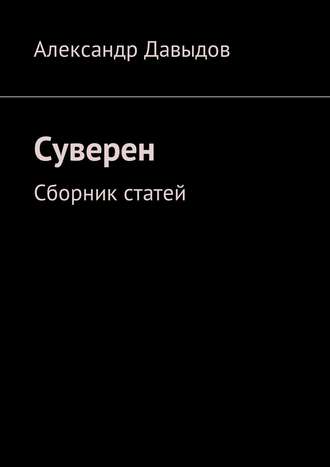 Александр Давыдов

Суверен

Сборник статей